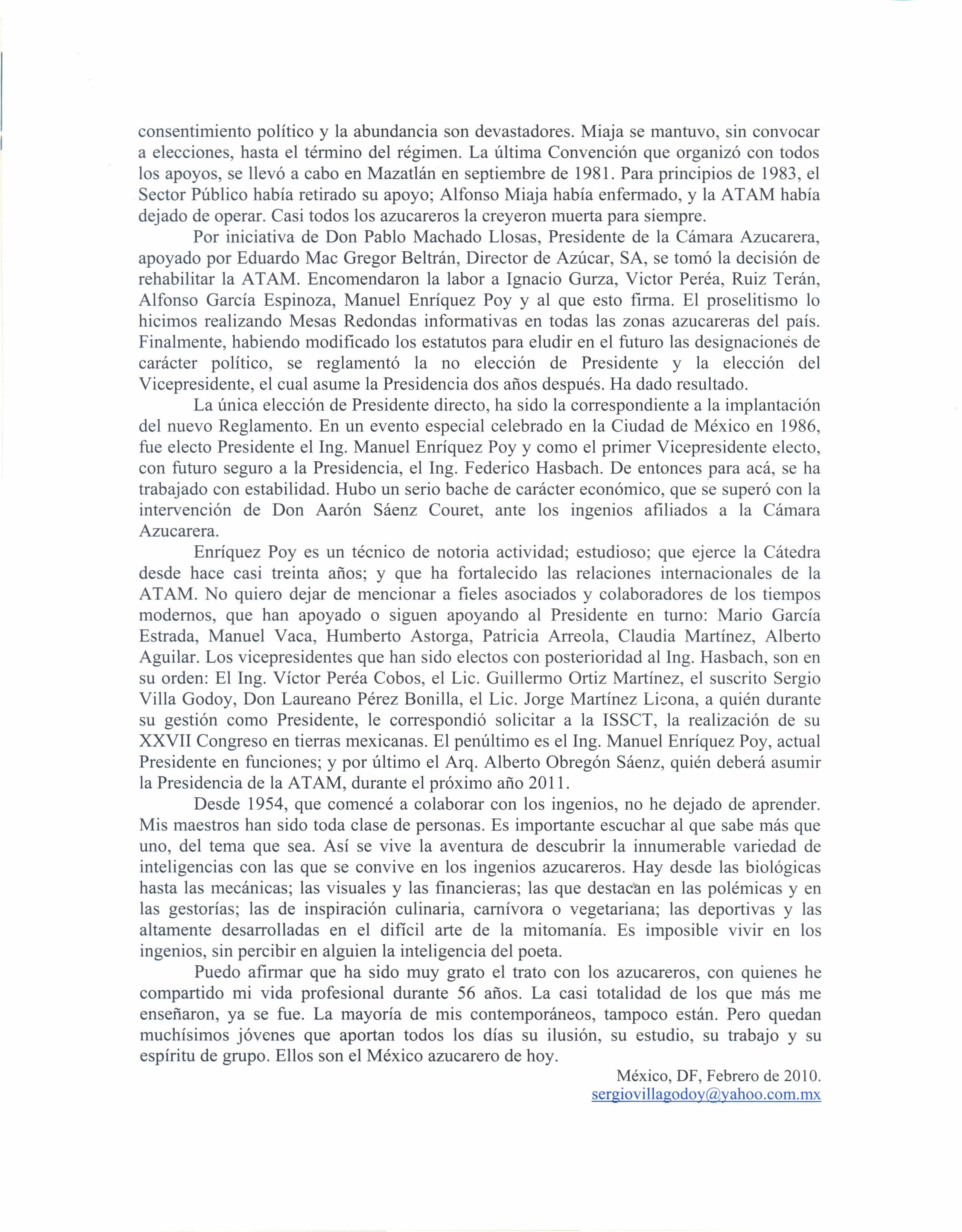 consentimiento político y la abundancia son devastadores. Miaja se mantuvo, sin convocar a elecciones, hasta el término del régimen. La última Convención que organizó con todos los apoyos, se llevó a cabo en Mazatlán en septiembre de 1981. Para principios de 1983, el Sector Público había retirado su apoyo; Alfonso Miaja había enfermado, y la ATAM había dejado de operar. Casi todos los azucareros la creyeron muerta para siempre.

Por iniciativa de Don Pablo Machado Llosas, Presidente de la Cámara Azucarera, apoyado por Eduardo Mac Gregor Beltrán, Director de Azúcar, SA, se tomó la decisión de rehabilitar la ATAM. Encomendaron la labor a Ignacio Gurza, Victor Peréa, Ruiz Terán, Alfonso García Espinoza, Manuel Enríquez Poy y al que esto firma. El proselitismo lo hicimos realizando Mesas Redondas informativas en todas las zonas azucareras del país. Finalmente, habiendo modificado los estatutos para eludir en el futuro las designaciones de carácter político, se reglamentó la no elección de Presidente y la elección del Vicepresidente, el cual asume la Presidencia dos años después. Ha dado resultado.

La única elección de Presidente directo, ha sido la correspondiente a la implantación del nuevo Reglamento. En un evento especial celebrado en la Ciudad de México en 1986, fue electo Presidente el Ing. Manuel Enríquez Poy y como el primer Vicepresidente electo, con futuro seguro a la Presidencia, el Ing. Federico Hasbach. De entonces para acá, se ha trabajado con estabilidad. Hubo un serio bache de carácter económico, que se superó con la intervención de Don Aarón Sáenz Couret, ante los ingenios afiliados a la Cámara Azucarera.

Enríquez Poy es un técnico de notoria actividad; estudioso; que ejerce la Cátedra desde hace casi treinta años; y que ha fortalecido las relaciones internacionales de la ATAM. No quiero dejar de mencionar a fieles asociados y colaboradores de los tiempos modernos, que han apoyado o siguen apoyando al Presidente en turno: Mario García Estrada, Manuel Vaca, Humberto Astorga, Patricia Arreola, Claudia Martínez, Alberto Aguilar. Los vicepresidentes que han sido electos con posterioridad al Ing. Hasbach, son en su orden: El Ing. Víctor Peréa Cobos, el Lic. Guillermo Ortiz Martínez, el suscrito Sergio Villa Godoy, Don Laureano Pérez Bonilla, el Lic. Jorge Martínez Licona, a quién durante su gestión como Presidente, le correspondió solicitar a la ISSCT, la realización de su XXVII Congreso en tierras mexicanas. El penúltimo es el Ing. Manuel Enríquez Poy, actual Presidente en funciones; y por último el Arq. Alberto Obregón Sáenz, quién deberá asumir la Presidencia de la ATAM, durante el próximo año 2011.

Desde 1954, que comencé a colaborar con los ingenios, no he dejado de aprender. Mis maestros han sido toda clase de personas. Es importante escuchar al que sabe más que uno, del tema que sea. Así se vive la aventura de descubrir la innumerable variedad de inteligencias con las que se convive en los ingenios azucareros. Hay desde las biológicas hasta las mecánicas; las visuales y las financieras; las que destacan en las polémicas y en las gestorías; las de inspiración culinaria, carnívora o vegetariana; las deportivas y las altamente desarrolladas en el difícil arte de la mitomanía. Es imposible vivir en los ingenios, sin percibir en alguien la inteligencia del poeta.

Puedo afirmar que ha sido muy grato el trato con los azucareros, con quienes he compartido mi vida profesional durante 56 años. La casi totalidad de los que más me enseñaron, ya se fue. La mayoría de mis contemporáneos, tampoco están. Pero quedan muchísimos jóvenes que aportan todos los días su ilusión, su estudio, su trabajo y su espíritu de grupo. Ellos son el México azucarero de hoy.

México, DF, Febrero de 2010.
sergiovillagodoy@yahoo.com.mx